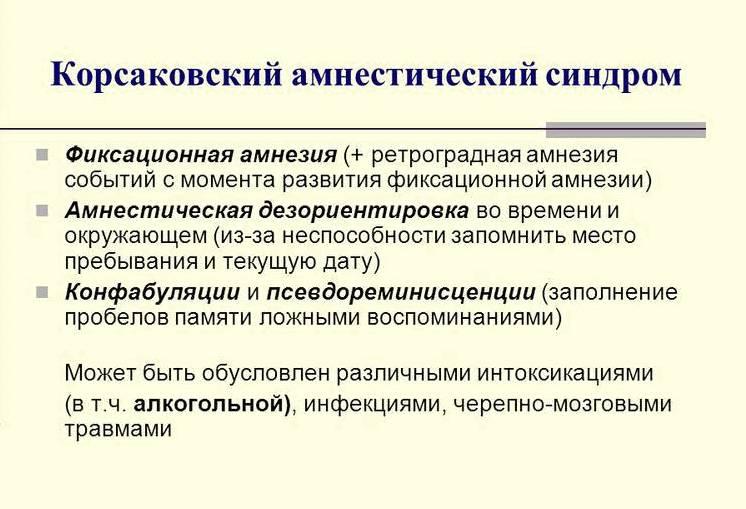 Корсаковский амнестический синдром

Фиксационная амнезия (+ ретроградная амнезия событий с момента развития фиксационной амнезии)

Амнестическая дезориентировка во времени и окружающем (из-за неспособности запомнить место пребывания и текущую дату)

Конфабуляции и псевдореминисценции (заполнение пробелов памяти ложными воспоминаниями)

Может быть обусловлен различными интоксикациями (в т.ч. алкогольной), инфекциями, черепно-мозговыми травмами